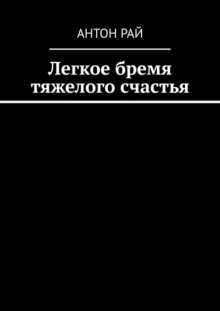 АНТОН РАЙ

Легкое бремя тяжелого счастья